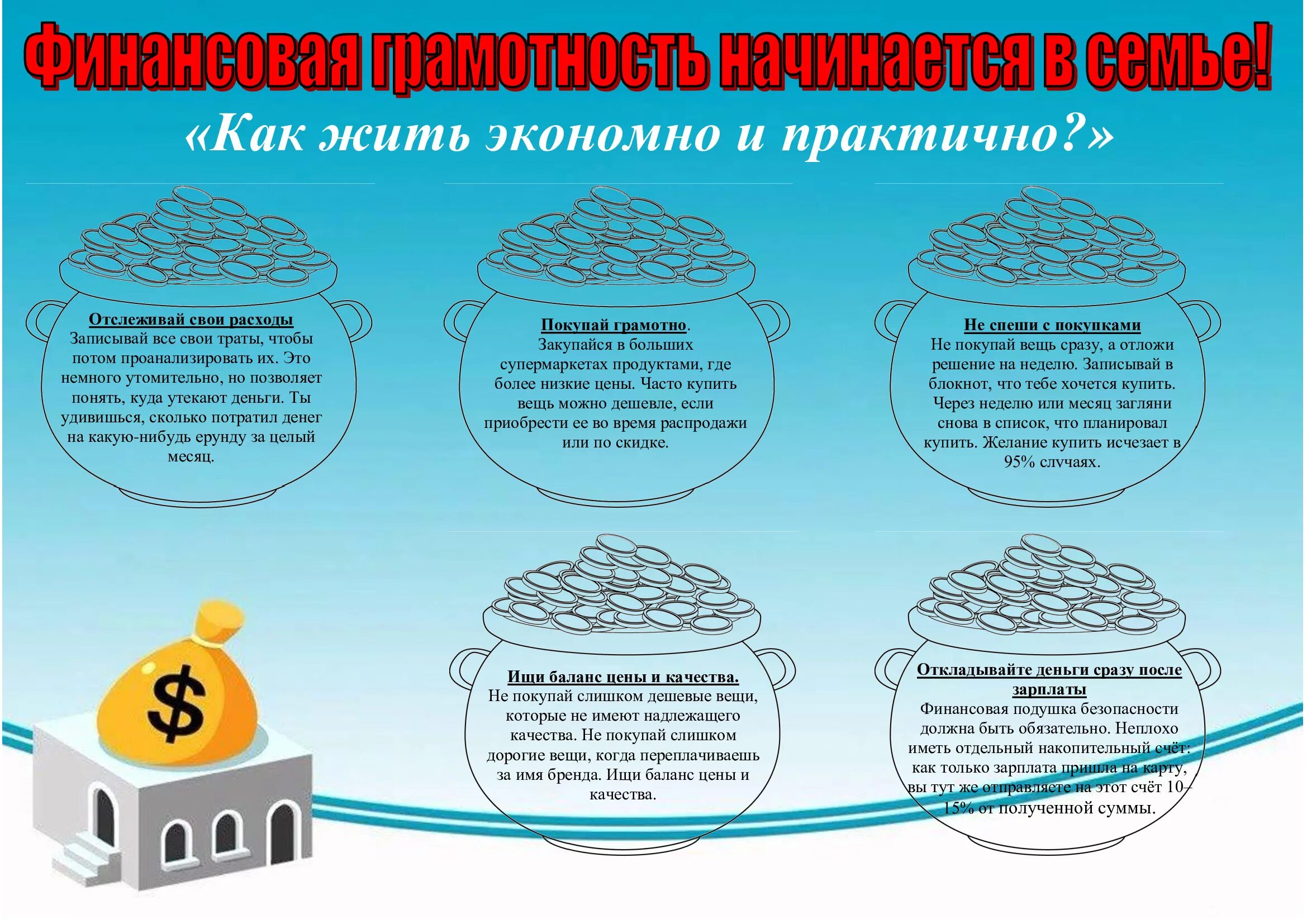 Финансовая грамотность начинается в семье!

«Как жить экономно и практично?»

Отслеживай свои расходы
Записывай все свои траты, чтобы потом проанализировать их. Это немного утомительно, но позволяет понять, куда утекают деньги. Ты удивишься, сколько потратил денег на какую-нибудь ерунду за целый месяц.

Покупай грамотно.
Закупайся в больших супермаркетах продуктами, где более низкие цены. Часто купить вещь можно дешевле, если приобрести ее во время распродажи или по скидке.

Не спеши с покупками
Не покупай вещь сразу, а отложи решение на неделю. Записывай в блокнот, что тебе хочется купить. Через неделю или месяц загляни снова в список, что планировал купить. Желание купить исчезает в 95% случаях.

Ищи баланс цены и качества.
Не покупай слишком дешевые вещи, которые не имеют надлежащего качества. Не покупай слишком дорогие вещи, когда переплачиваешь за имя бренда. Ищи баланс цены и качества.

Откладывайте деньги сразу после зарплаты
Финансовая подушка безопасности должна быть обязательно. Неплохо иметь отдельный накопительный счёт: как только зарплата пришла на карту, вы тут же отправляете на этот счёт 10–15% от полученной суммы.

$